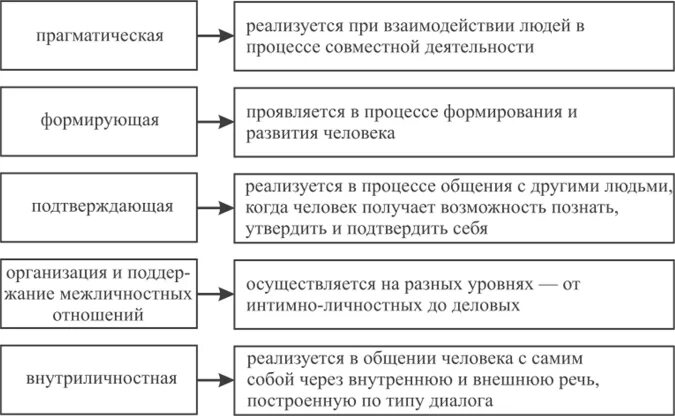 прагматическая

реализуется при взаимодействии людей в процессе совместной деятельности

формирующая

проявляется в процессе формирования и развития человека

подтверждающая

реализуется в процессе общения с другими людьми, когда человек получает возможность познать, утвердить и подтвердить себя

организация и поддержание межличностных отношений

осуществляется на разных уровнях — от интимно-личностных до деловых

внутриличностная

реализуется в общении человека с самим собой через внутреннюю и внешнюю речь, построенную по типу диалога